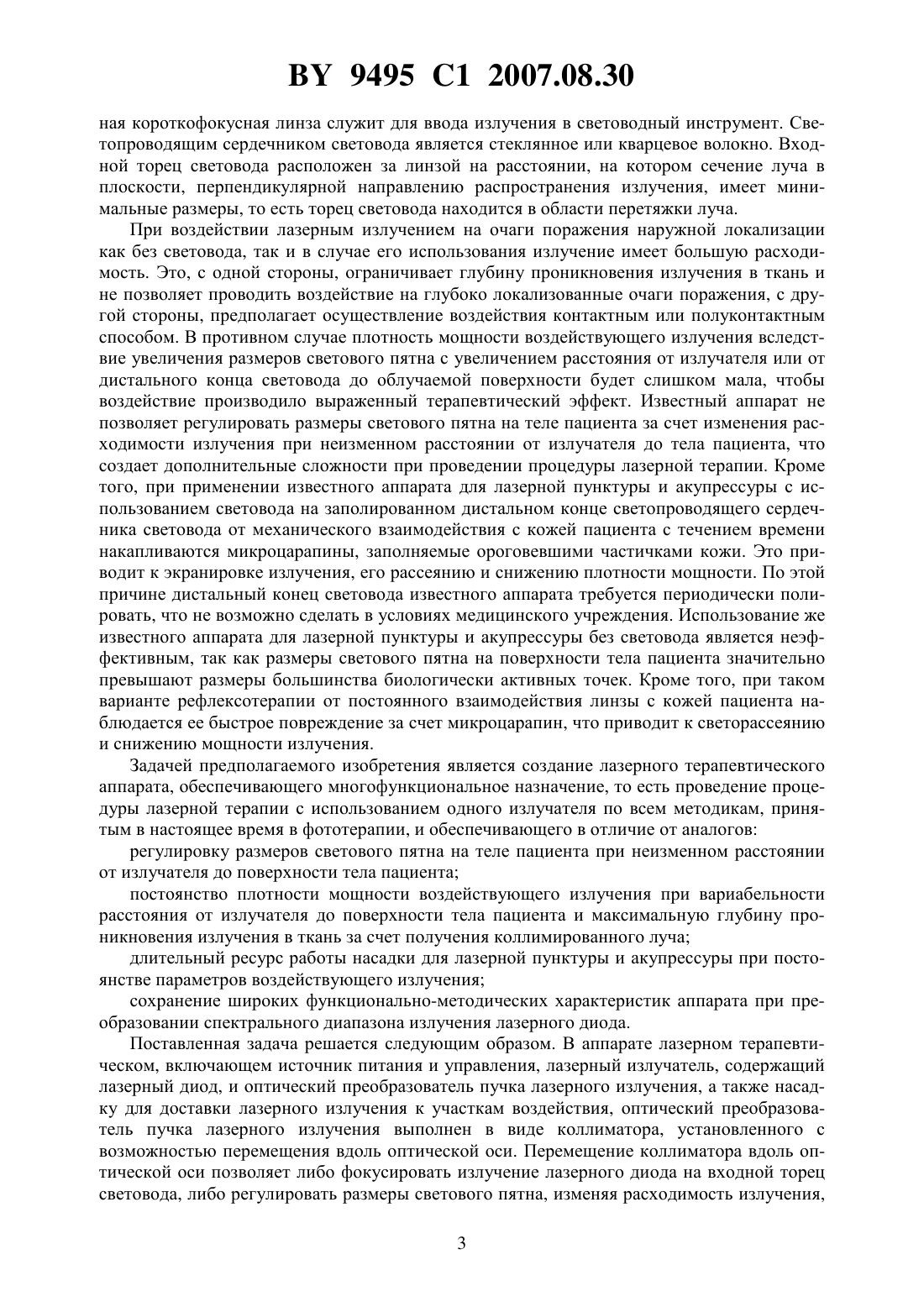 BY 9495 C1 2007.08.30

ная короткофокусная линза служит для ввода излучения в световодный инструмент. Светопроводящим сердечником световода является стеклянное или кварцевое волокно. Входной торец световода расположен за линзой на расстоянии, на котором сечение луча в плоскости, перпендикулярной направлению распространения излучения, имеет минимальные размеры, то есть торец световода находится в области перетяжки луча.

При воздействии лазерным излучением на очаги поражения наружной локализации как без световода, так и в случае его использования излучение имеет большую расходимость. Это, с одной стороны, ограничивает глубину проникновения излучения в ткань и не позволяет проводить воздействие на глубоко локализованные очаги поражения, с другой стороны, предполагает осуществление воздействия контактным или полуконтактным способом. В противном случае плотность мощности воздействующего излучения вследствие увеличения размеров светового пятна с увеличением расстояния от излучателя или от дистального конца световода до облучаемой поверхности будет слишком мала, чтобы воздействие производило выраженный терапевтический эффект. Известный аппарат не позволяет регулировать размеры светового пятна на теле пациента за счет изменения расходимости излучения при неизменном расстоянии от излучателя до тела пациента, что создает дополнительные сложности при проведении процедуры лазерной терапии. Кроме того, при применении известного аппарата для лазерной пунктуры и акупрессуры с использованием световода на заполированном дистальном конце светопроводящего сердечника световода от механического взаимодействия с кожей пациента с течением времени накапливаются микроцарапины, заполняемые ороговевшими частичками кожи. Это приводит к экранировке излучения, его рассеянию и снижению плотности мощности. По этой причине дистальный конец световода известного аппарата требуется периодически полировать, что не возможно сделать в условиях медицинского учреждения. Использование же известного аппарата для лазерной пунктуры и акупрессуры без световода является неэффективным, так как размеры светового пятна на поверхности тела пациента значительно превышают размеры большинства биологически активных точек. Кроме того, при таком варианте рефлексотерапии от постоянного взаимодействия линзы с кожей пациента наблюдается ее быстрое повреждение за счет микроцарапин, что приводит к светорассеянию и снижению мощности излучения.

Задачей предполагаемого изобретения является создание лазерного терапевтического аппарата, обеспечивающего многофункциональное назначение, то есть проведение процедуры лазерной терапии с использованием одного излучателя по всем методикам, принятым в настоящее время в фототерапии, и обеспечивающего в отличие от аналогов:

регулировку размеров светового пятна на теле пациента при неизменном расстоянии от излучателя до поверхности тела пациента;

постоянство плотности мощности воздействующего излучения при вариабельности расстояния от излучателя до поверхности тела пациента и максимальную глубину проникновения излучения в ткань за счет получения коллимированного луча;

длительный ресурс работы насадки для лазерной пунктуры и акупрессуры при постоянстве параметров воздействующего излучения;

сохранение широких функционально-методических характеристик аппарата при преобразовании спектрального диапазона излучения лазерного диода.

Поставленная задача решается следующим образом. В аппарате лазерном терапевтическом, включающем источник питания и управления, лазерный излучатель, содержащий лазерный диод, и оптический преобразователь пучка лазерного излучения, а также насадку для доставки лазерного излучения к участкам воздействия, оптический преобразователь пучка лазерного излучения выполнен в виде коллиматора, установленного с возможностью перемещения вдоль оптической оси. Перемещение коллиматора вдоль оптической оси позволяет либо фокусировать излучение лазерного диода на входной торец световода, либо регулировать размеры светового пятна, изменяя расходимость излучения,

3